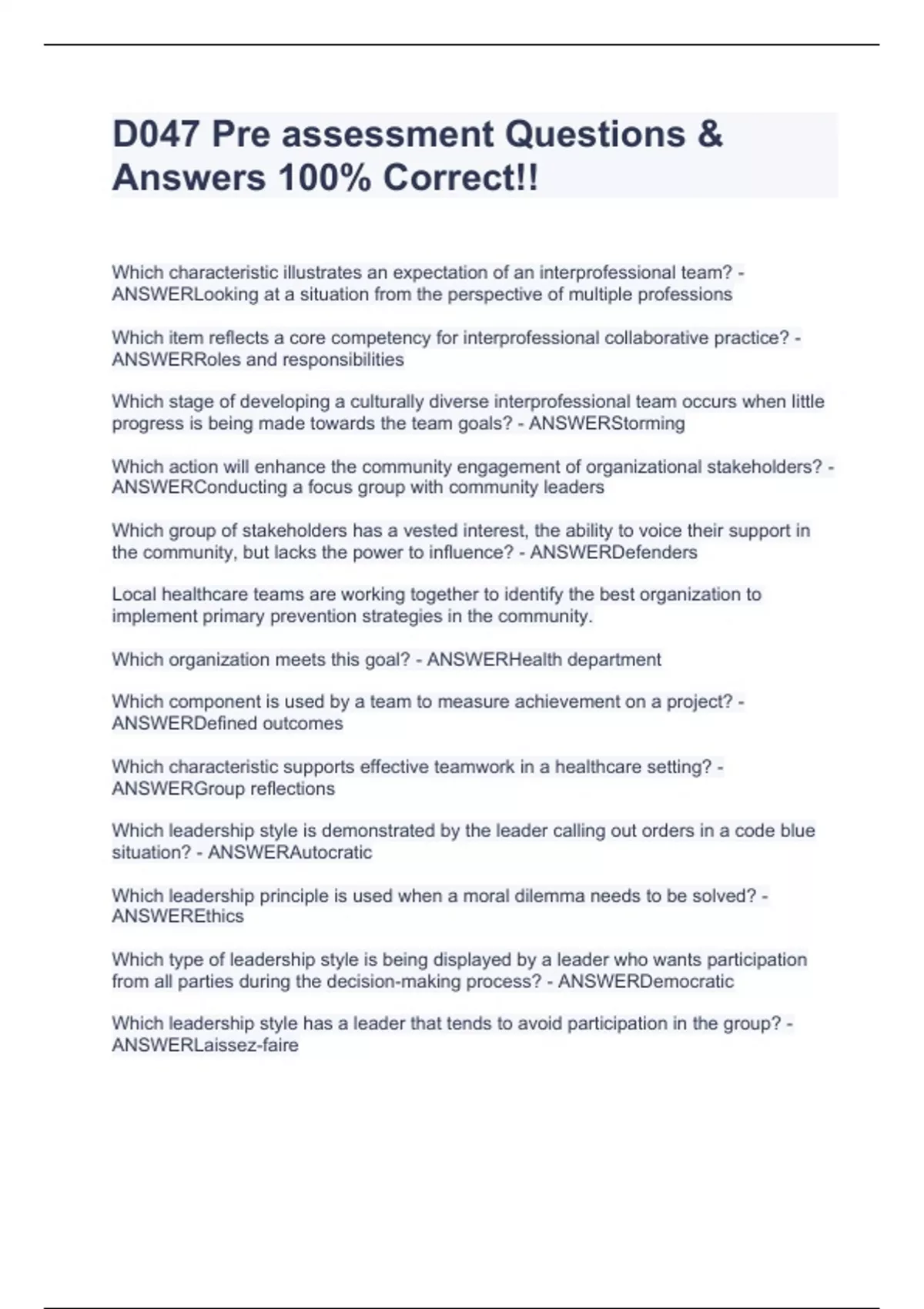 D047 Pre assessment Questions & Answers 100% Correct!!

Which characteristic illustrates an expectation of an interprofessional team? - ANSWERLooking at a situation from the perspective of multiple professions

Which item reflects a core competency for interprofessional collaborative practice? - ANSWERRoles and responsibilities

Which stage of developing a culturally diverse interprofessional team occurs when little progress is being made towards the team goals? - ANSWERStorming

Which action will enhance the community engagement of organizational stakeholders? - ANSWERConducting a focus group with community leaders

Which group of stakeholders has a vested interest, the ability to voice their support in the community, but lacks the power to influence? - ANSWERDefenders

Local healthcare teams are working together to identify the best organization to implement primary prevention strategies in the community.

Which organization meets this goal? - ANSWERHealth department

Which component is used by a team to measure achievement on a project? - ANSWERDefined outcomes

Which characteristic supports effective teamwork in a healthcare setting? - ANSWERGroup reflections

Which leadership style is demonstrated by the leader calling out orders in a code blue situation? - ANSWERAutocratic

Which leadership principle is used when a moral dilemma needs to be solved? - ANSWEREthics

Which type of leadership style is being displayed by a leader who wants participation from all parties during the decision-making process? - ANSWERDemocratic

Which leadership style has a leader that tends to avoid participation in the group? - ANSWERLaissez-faire